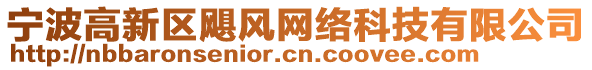 宁波高新区飓风网络科技有限公司
http://nbbaronsenior.cn.coovee.com